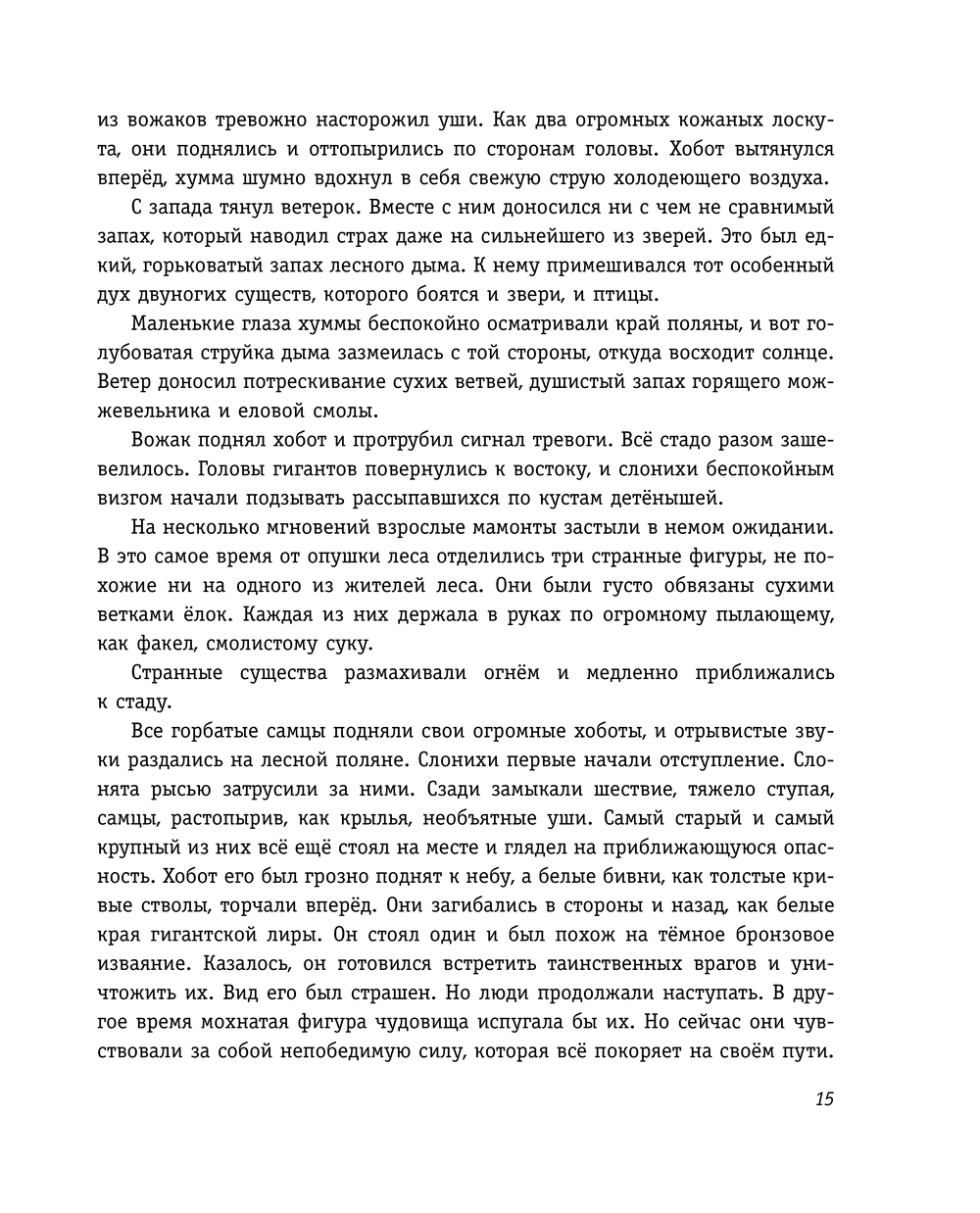 из вожаков тревожно насторожил уши. Как два огромных кожаных лоскута, они поднялись и оттопырились по сторонам головы. Хобот вытянулся вперёд, хумма шумно вдохнул в себя свежую струю холодеющего воздуха.

С запада тянул ветерок. Вместе с ним доносился ни с чем не сравнимый запах, который наводил страх даже на сильнейшего из зверей. Это был едкий, горьковатый запах лесного дыма. К нему примешивался тот особенный дух двуногих существ, которого боятся и звери, и птицы.

Маленькие глаза хуммы беспокойно осматривали край поляны, и вот голубоватая струйка дыма зазмеилась с той стороны, откуда восходит солнце. Ветер доносил потрескивание сухих ветвей, душистый запах горящего можжевельника и еловой смолы.

Вожак поднял хобот и протрубил сигнал тревоги. Всё стадо разом зашевелилось. Головы гигантов повернулись к востоку, и слонихи беспокойным визгом начали подзывать рассыпавшихся по кустам детёнышей.

На несколько мгновений взрослые мамонты застыли в немом ожидании. В это самое время от опушки леса отделились три странные фигуры, не похожие ни на одного из жителей леса. Они были густо обвязаны сухими ветками ёлок. Каждая из них держала в руках по огромному пылающему, как факел, смолистому суку.

Странные существа размахивали огнём и медленно приближались к стаду.

Все горбатые самцы подняли свои огромные хоботы, и отрывистые звуки раздались на лесной поляне. Слонихи первые начали отступление. Слонята рысью затрусили за ними. Сзади замыкали шествие, тяжело ступая, самцы, растопырив, как крылья, необъятные уши. Самый старый и самый крупный из них всё ещё стоял на месте и глядел на приближающуюся опасность. Хобот его был грозно поднят к небу, а белые бивни, как толстые кривые стволы, торчали вперёд. Они загибались в стороны и назад, как белые края гигантской лиры. Он стоял один и был похож на тёмное бронзовое изваяние. Казалось, он готовился встретить таинственных врагов и уничтожить их. Вид его был страшен. Но люди продолжали наступать. В другое время мохнатая фигура чудовища испугала бы их. Но сейчас они чувствовали за собой непобедимую силу, которая всё покоряет на своём пути.

15